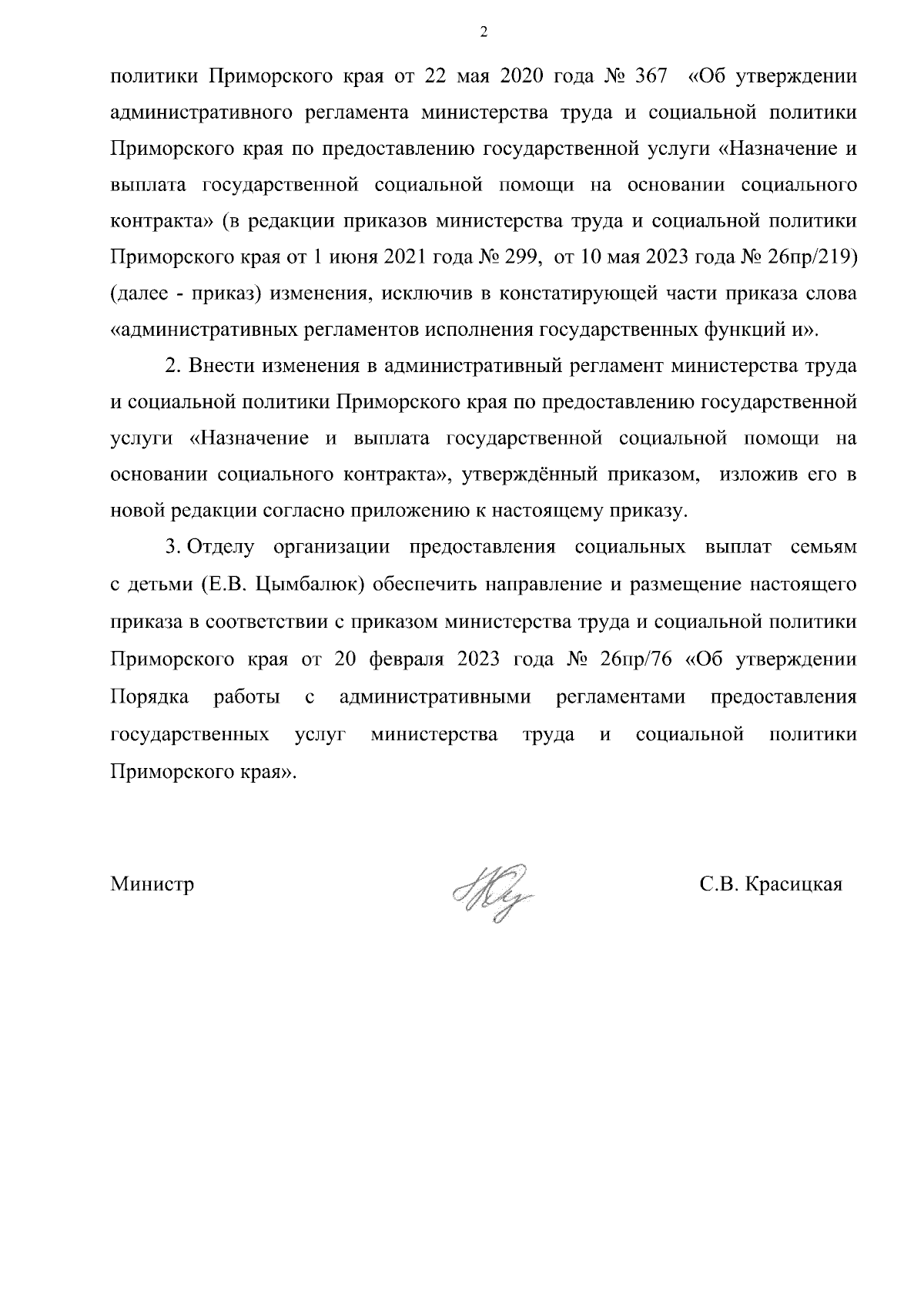 2

политики Приморского края от 22 мая 2020 года № 367 «Об утверждении административного регламента министерства труда и социальной политики Приморского края по предоставлению государственной услуги «Назначение и выплата государственной социальной помощи на основании социального контракта» (в редакции приказов министерства труда и социальной политики Приморского края от 1 июня 2021 года № 299, от 10 мая 2023 года № 26пр/219) (далее - приказ) изменения, исключив в констатирующей части приказа слова «административных регламентов исполнения государственных функций и».

2. Внести изменения в административный регламент министерства труда и социальной политики Приморского края по предоставлению государственной услуги «Назначение и выплата государственной социальной помощи на основании социального контракта», утверждённый приказом, изложив его в новой редакции согласно приложению к настоящему приказу.

3. Отделу организации предоставления социальных выплат семьям с детьми (Е.В. Цымбалюк) обеспечить направление и размещение настоящего приказа в соответствии с приказом министерства труда и социальной политики Приморского края от 20 февраля 2023 года № 26пр/76 «Об утверждении Порядка работы с административными регламентами предоставления государственных услуг министерства труда и социальной политики Приморского края».

Министр С.В. Красицкая